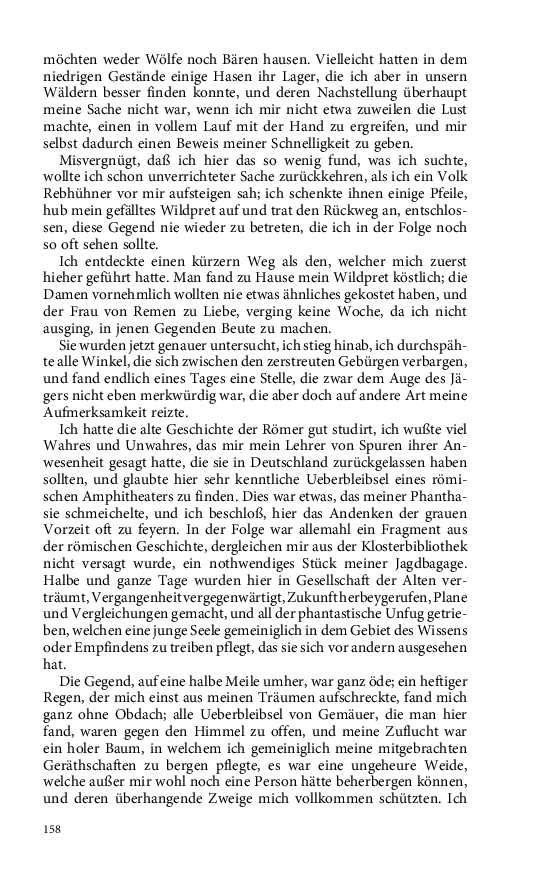 möchten weder Wölfe noch Bären hausen. Vielleicht hatten in dem niedrigen Gestände einige Hasen ihr Lager, die ich aber in unsern Wäldern besser finden konnte, und deren Nachstellung überhaupt meine Sache nicht war, wenn ich mir nicht etwa zuweilen die Lust machte, einen in vollem Lauf mit der Hand zu ergreifen, und mir selbst dadurch einen Beweis meiner Schnelligkeit zu geben.

Misvergnügt, daß ich hier das so wenig fund, was ich suchte, wollte ich schon unverrichteter Sache zurückkehren, als ich ein Volk Rebhühner vor mir aufsteigen sah; ich schenkte ihnen einige Pfeile, hub mein gefälltes Wildpret auf und trat den Rückweg an, entschlossen, diese Gegend nie wieder zu betreten, die ich in der Folge noch so oft sehen sollte.

Ich entdeckte einen kürzern Weg als den, welcher mich zuerst hieher geführt hatte. Man fand zu Hause mein Wildpret köstlich; die Damen vornehmlich wollten nie etwas ähnliches gekostet haben, und der Frau von Remen zu Liebe, verging keine Woche, da ich nicht ausging, in jenen Gegenden Beute zu machen.

Sie wurden jetzt genauer untersucht, ich stieg hinab, ich durchspähte alle Winkel, die sich zwischen den zerstreuten Gebürgen verbargen, und fand endlich eines Tages eine Stelle, die zwar dem Auge des Jägers nicht eben merkwürdig war, die aber doch auf andere Art meine Aufmerksamkeit reizte.

Ich hatte die alte Geschichte der Römer gut studirt, ich wußte viel Wahres und Unwahres, das mir mein Lehrer von Spuren ihrer Anwesenheit gesagt hatte, die sie in Deutschland zurückgelassen haben sollten, und glaubte hier sehr kenntliche Ueberbleibsel eines römischen Amphitheaters zu finden. Dies war etwas, das meiner Phanthasie schmeichelte, und ich beschloß, hier das Andenken der grauen Vorzeit oft zu feyern. In der Folge war allemahl ein Fragment aus der römischen Geschichte, dergleichen mir aus der Klosterbibliothek nicht versagt wurde, ein nothwendiges Stück meiner Jagdbagage. Halbe und ganze Tage wurden hier in Gesellschaft der Alten verträumt, Vergangenheit vergegenwärtigt, Zukunft herbeygerufen, Plane und Vergleichungen gemacht, und all der phantastische Unfug getrieben, welchen eine junge Seele gemeiniglich in dem Gebiet des Wissens oder Empfindens zu treiben pflegt, das sie sich vor andern ausgesehen hat.

Die Gegend, auf eine halbe Meile umher, war ganz öde; ein heftiger Regen, der mich einst aus meinen Träumen aufschreckte, fand mich ganz ohne Obdach; alle Ueberbleibsel von Gemäuer, die man hier fand, waren gegen den Himmel zu offen, und meine Zuflucht war ein holer Baum, in welchem ich gemeiniglich meine mitgebrachten Geräthschaften zu bergen pflegte, es war eine ungeheure Weide, welche außer mir wohl noch eine Person hätte beherbergen können, und deren überhangende Zweige mich vollkommen schützten. Ich

158